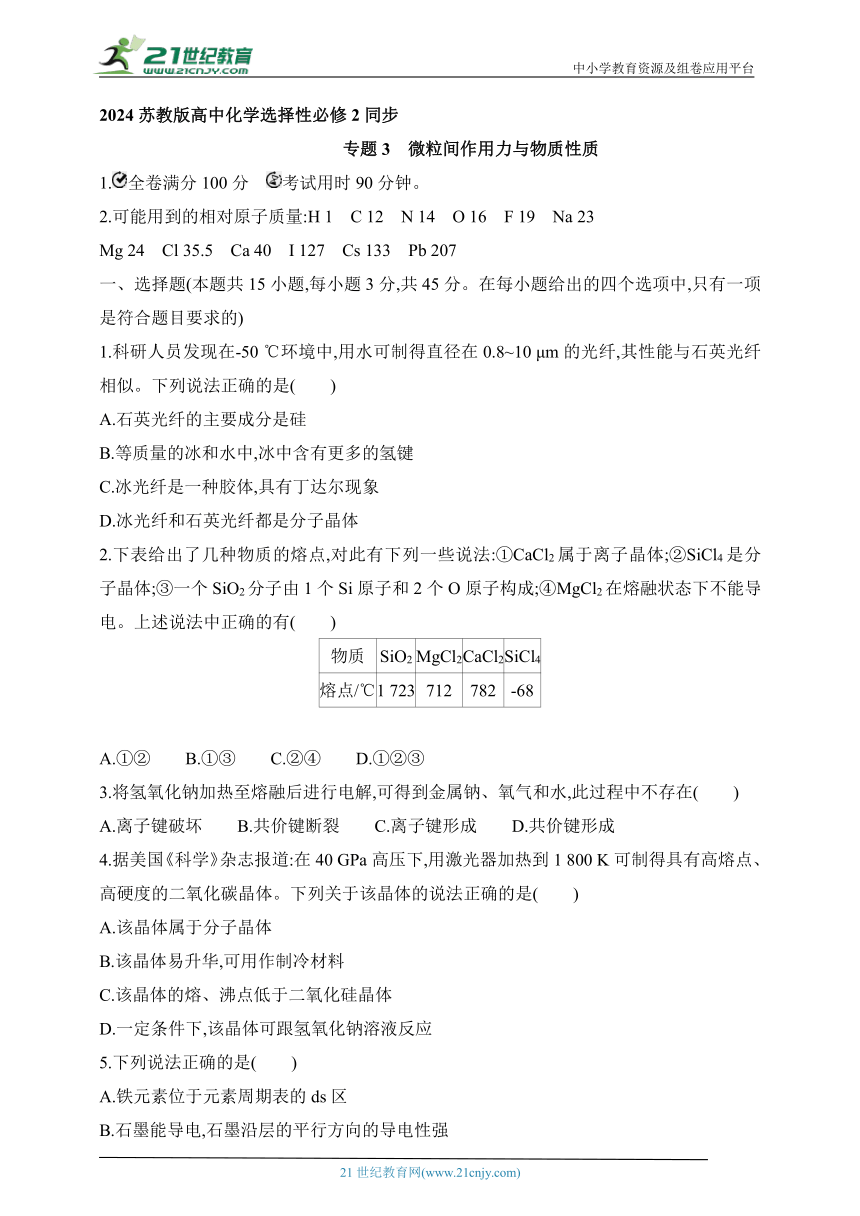 21世纪教育
www.21cnjy.com

中小学教育资源及组卷应用平台

2024 苏教版高中化学选择性必修 2 同步

专题 3　微粒间作用力与物质性质

1.全卷满分 100 分　考试用时 90 分钟。

2.可能用到的相对原子质量:H 1　C 12　N 14　O 16　F 19　Na 23　Mg 24　Cl 35.5　Ca 40　I 127　Cs 133　Pb 207

一、选择题(本题共 15 小题,每小题 3 分,共 45 分。在每小题给出的四个选项中,只有一项是符合题目要求的)

1.科研人员发现在-50 ℃环境中,用水可制得直径在 0.8~10 μm 的光纤,其性能与石英光纤相似。下列说法正确的是(　　)

A.石英光纤的主要成分是硅

B.等质量的冰和水中,冰中含有更多的氢键

C.冰光纤是一种胶体,具有丁达尔现象

D.冰光纤和石英光纤都是分子晶体

2.下表给出了几种物质的熔点,对此有下列一些说法:①$CaCl_2$ 属于离子晶体;②$SiCl_4$ 是分子晶体;③一个 $SiO_2$ 分子由 1 个 Si 原子和 2 个 O 原子构成;④$MgCl_2$ 在熔融状态下不能导电。上述说法中正确的有(　　)

| 物质 | $SiO_2$ | $MgCl_2$ | $CaCl_2$ | $SiCl_4$ |
|---|---|---|---|---|
| 熔点/℃ | 1 723 | 712 | 782 | -68 |

A.①②　　B.①③　　C.②④　　D.①②③

3.将氢氧化钠加热至熔融后进行电解,可得到金属钠、氧气和水,此过程中不存在(　　)

A.离子键破坏　　B.共价键断裂　　C.离子键形成　　D.共价键形成

4.据美国《科学》杂志报道:在 40 GPa 高压下,用激光器加热到 1 800 K 可制得具有高熔点、高硬度的二氧化碳晶体。下列关于该晶体的说法正确的是(　　)

A.该晶体属于分子晶体

B.该晶体易升华,可用作制冷材料

C.该晶体的熔、沸点低于二氧化硅晶体

D.一定条件下,该晶体可跟氢氧化钠溶液反应

5.下列说法正确的是(　　)

A.铁元素位于元素周期表的 ds 区

B.石墨能导电,石墨沿层的平行方向的导电性强

21 世纪教育网(www.21cnjy.com)